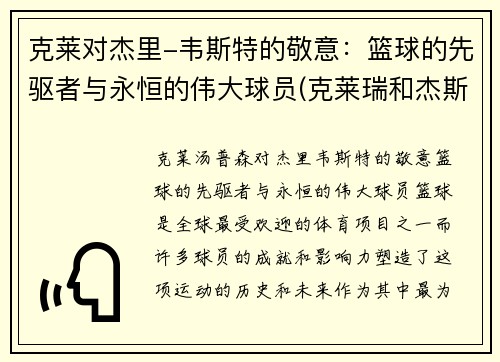 克莱对杰里–韦斯特的敬意：篮球的先驱者与永恒的伟大球员(克莱瑞和杰斯

克莱汤普森对杰里韦斯特的敬意篮球的先驱者与永恒的伟大球员篮球是全球最受欢迎的体育项目之一而许多球员的成就和影响力塑造了这项运动的历史和未来作为其中最为